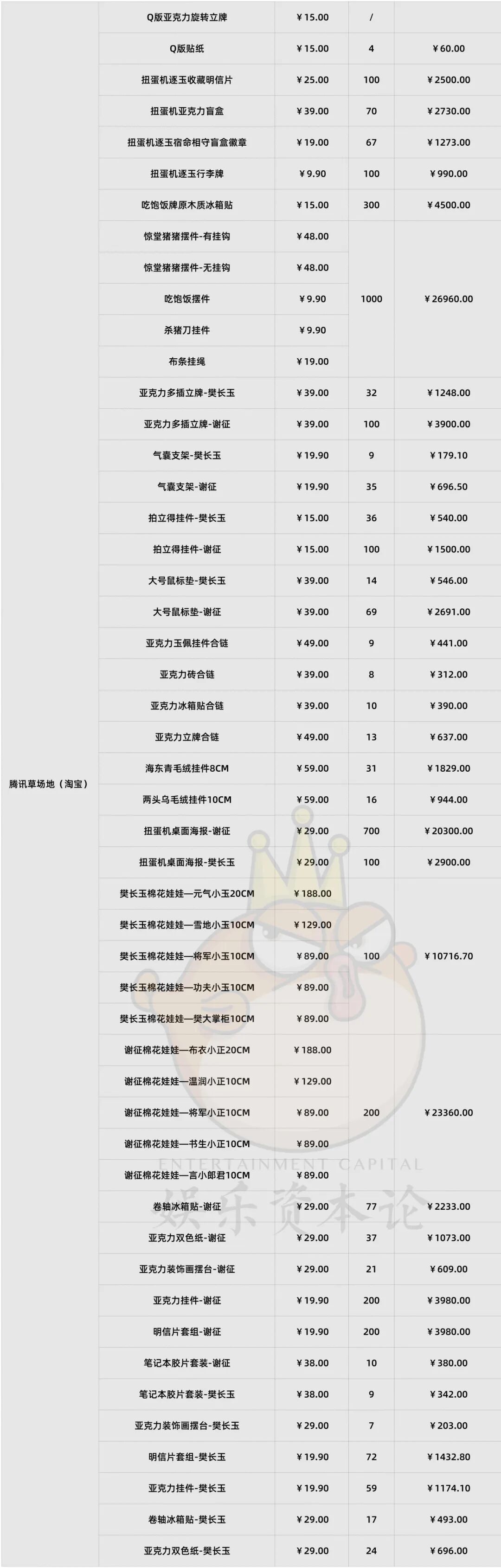 | 腾讯草场地（淘宝） | Q版亚克力旋转立牌 | ¥15.00 | / | |
|---|---|---|---|---|
| | Q版贴纸 | ¥15.00 | 4 | ¥60.00 |
| | 扭蛋机逐玉收藏明信片 | ¥25.00 | 100 | ¥2500.00 |
| | 扭蛋机亚克力盲盒 | ¥39.00 | 70 | ¥2730.00 |
| | 扭蛋机逐玉宿命相守盲盒徽章 | ¥19.00 | 67 | ¥1273.00 |
| | 扭蛋机逐玉行李牌 | ¥9.90 | 100 | ¥990.00 |
| | 吃饱饭牌原木质冰箱贴 | ¥15.00 | 300 | ¥4500.00 |
| | 惊堂猪猪摆件-有挂钩 | ¥48.00 | 1000 | ¥26960.00 |
| | 惊堂猪猪摆件-无挂钩 | ¥48.00 | | |
| | 吃饱饭摆件 | ¥9.90 | | |
| | 杀猪刀挂件 | ¥9.90 | | |
| | 布条挂绳 | ¥19.00 | | |
| | 亚克力多插立牌-樊长玉 | ¥39.00 | 32 | ¥1248.00 |
| | 亚克力多插立牌-谢征 | ¥39.00 | 100 | ¥3900.00 |
| | 气囊支架-樊长玉 | ¥19.90 | 9 | ¥179.10 |
| | 气囊支架-谢征 | ¥19.90 | 35 | ¥696.50 |
| | 拍立得挂件-樊长玉 | ¥15.00 | 36 | ¥540.00 |
| | 拍立得挂件-谢征 | ¥15.00 | 100 | ¥1500.00 |
| | 大号鼠标垫-樊长玉 | ¥39.00 | 14 | ¥546.00 |
| | 大号鼠标垫-谢征 | ¥39.00 | 69 | ¥2691.00 |
| | 亚克力玉佩挂件合链 | ¥49.00 | 9 | ¥441.00 |
| | 亚克力砖合链 | ¥39.00 | 8 | ¥312.00 |
| | 亚克力冰箱贴合链 | ¥39.00 | 10 | ¥390.00 |
| | 亚克力立牌合链 | ¥49.00 | 13 | ¥637.00 |
| | 海东青毛绒挂件8CM | ¥59.00 | 31 | ¥1829.00 |
| | 两头乌毛绒挂件10CM | ¥59.00 | 16 | ¥944.00 |
| | 扭蛋机桌面海报-谢征 | ¥29.00 | 700 | ¥20300.00 |
| | 扭蛋机桌面海报-樊长玉 | ¥29.00 | 100 | ¥2900.00 |
| | 樊长玉棉花娃娃—元气小玉20CM | ¥188.00 | 100 | ¥10716.70 |
| | 樊长玉棉花娃娃—雪地小玉10CM | ¥129.00 | | |
| | 樊长玉棉花娃娃—将军小玉10CM | ¥89.00 | | |
| | 樊长玉棉花娃娃—功夫小玉10CM | ¥89.00 | | |
| | 樊长玉棉花娃娃—樊大掌柜10CM | ¥89.00 | | |
| | 谢征棉花娃娃—布衣小正20CM | ¥188.00 | 200 | ¥23360.00 |
| | 谢征棉花娃娃—温润小正10CM | ¥129.00 | | |
| | 谢征棉花娃娃—将军小正10CM | ¥89.00 | | |
| | 谢征棉花娃娃—书生小正10CM | ¥89.00 | | |
| | 谢征棉花娃娃—言小郎君10CM | ¥89.00 | | |
| | 卷轴冰箱贴-谢征 | ¥29.00 | 77 | ¥2233.00 |
| | 亚克力双色纸-谢征 | ¥29.00 | 37 | ¥1073.00 |
| | 亚克力装饰画摆台-谢征 | ¥29.00 | 21 | ¥609.00 |
| | 亚克力挂件-谢征 | ¥19.90 | 200 | ¥3980.00 |
| | 明信片套组-谢征 | ¥19.90 | 200 | ¥3980.00 |
| | 笔记本胶片套装-谢征 | ¥38.00 | 10 | ¥380.00 |
| | 笔记本胶片套装-樊长玉 | ¥38.00 | 9 | ¥342.00 |
| | 亚克力装饰画摆台-樊长玉 | ¥29.00 | 7 | ¥203.00 |
| | 明信片套组-樊长玉 | ¥19.90 | 72 | ¥1432.80 |
| | 亚克力挂件-樊长玉 | ¥19.90 | 59 | ¥1174.10 |
| | 卷轴冰箱贴-樊长玉 | ¥29.00 | 17 | ¥493.00 |
| | 亚克力双色纸-樊长玉 | ¥29.00 | 24 | ¥696.00 |

ENTERTAINMENT CAPITAL
娱乐资本论